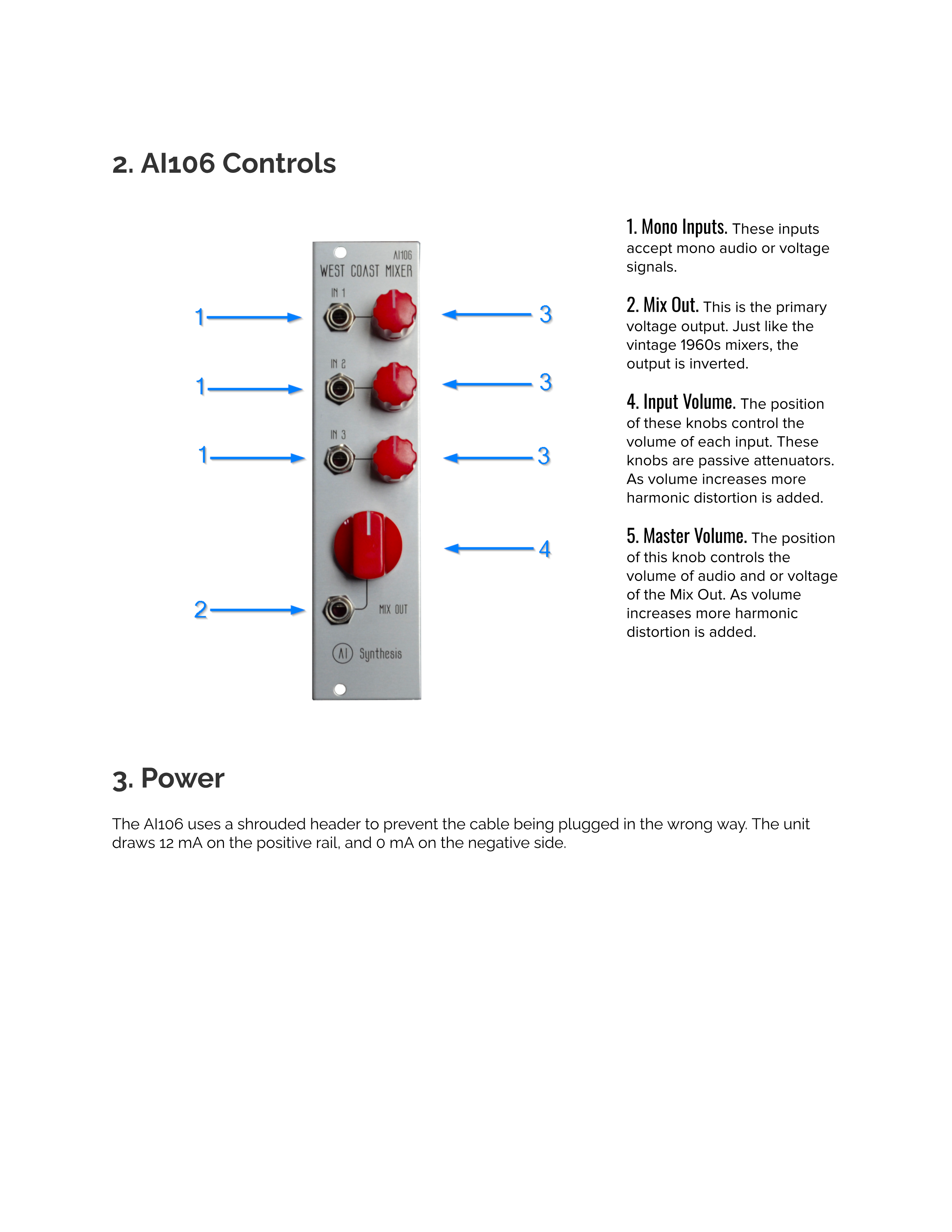 2. AI106 Controls

AI106
WEST COAST MIXER

IN 1

IN 2

IN 3

MIX OUT

AI Synthesis

1
1
1
2
3
3
3
4

1. Mono Inputs. These inputs accept mono audio or voltage signals.

2. Mix Out. This is the primary voltage output. Just like the vintage 1960s mixers, the output is inverted.

4. Input Volume. The position of these knobs control the volume of each input. These knobs are passive attenuators. As volume increases more harmonic distortion is added.

5. Master Volume. The position of this knob controls the volume of audio and or voltage of the Mix Out. As volume increases more harmonic distortion is added.

3. Power

The AI106 uses a shrouded header to prevent the cable being plugged in the wrong way. The unit draws 12 mA on the positive rail, and 0 mA on the negative side.